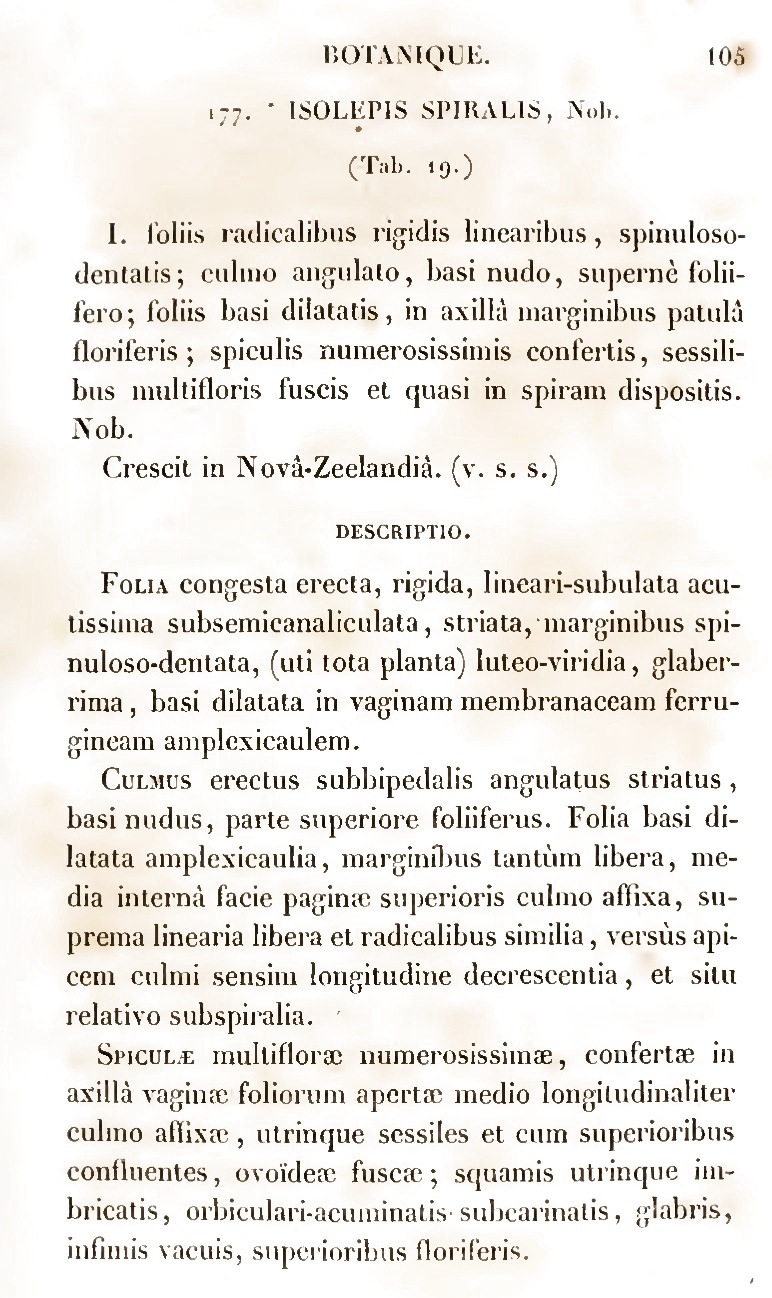 BOTANIQUE. 105

177. * ISOLEPIS SPIRALIS, Nob.

(Tab. 19.)

I. foliis radicalibus rigidis linearibus, spinuloso-dentatis; culmo angulato, basi nudo, supernè foliifero; foliis basi dilatatis, in axillâ marginibus patulâ floriferis; spiculis numerosissimis confertis, sessilibus multifloris fuscis et quasi in spiram dispositis. Nob.

Crescit in Novâ-Zeelandiâ. (v. s. s.)

DESCRIPTIO.

Folia congesta erecta, rigida, lineari-subulata acutissima subsemicanaliculata, striata, marginibus spinuloso-dentata, (uti tota planta) luteo-viridia, glaberrima, basi dilatata in vaginam membranaceam ferrugineam amplexicaulem.

Culmus erectus subbipedalis angulatus striatus, basi nudus, parte superiore foliiferus. Folia basi dilatata amplexicaulia, marginibus tantùm libera, media internâ facie paginæ superioris culmo affixa, suprema linearia libera et radicalibus similia, versùs apicem culmi sensim longitudine decrescentia, et situ relativo subspiralia.

Spiculæ multifloræ numerosissimæ, confertæ in axillâ vaginæ foliorum apertæ medio longitudinaliter culmo affixæ, utrinque sessiles et cum superioribus confluentes, ovoïdeæ fuscæ; squamis utrinque imbricatis, orbiculari-acuminatis subcarinatis, glabris, infimis vacuis, superioribus floriferis.